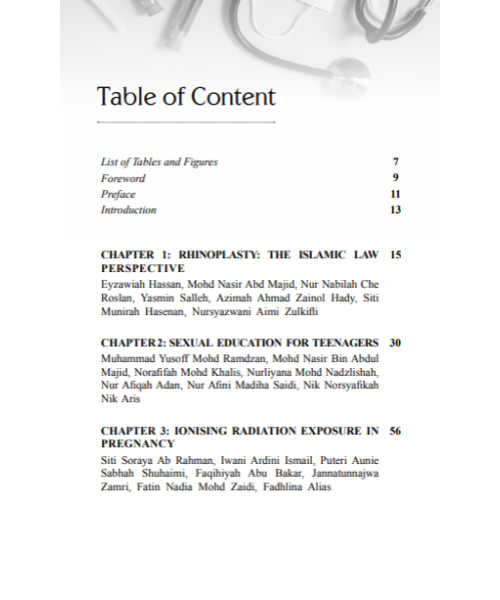 Table of Content

List of Tables and Figures 7
Foreword 9
Preface 11
Introduction 13

CHAPTER 1: RHINOPLASTY: THE ISLAMIC LAW PERSPECTIVE 15
Eyzawiah Hassan, Mohd Nasir Abd Majid, Nur Nabilah Che Roslan, Yasmin Salleh, Azimah Ahmad Zainol Hady, Siti Munirah Hasenan, Nursyazwani Aimi Zulkifli

CHAPTER 2: SEXUAL EDUCATION FOR TEENAGERS 30
Muhammad Yusoff Mohd Ramdzan, Mohd Nasir Bin Abdul Majid, Norafifah Mohd Khalis, Nurliyana Mohd Nadzlishah, Nur Afiqah Adan, Nur Afini Madiha Saidi, Nik Norsyafikah Nik Aris

CHAPTER 3: IONISING RADIATION EXPOSURE IN PREGNANCY 56
Siti Soraya Ab Rahman, Iwani Ardini Ismail, Puteri Aunie Sabhah Shuhaimi, Faqihiyah Abu Bakar, Jannatunnajwa Zamri, Fatin Nadia Mohd Zaidi, Fadhlina Alias